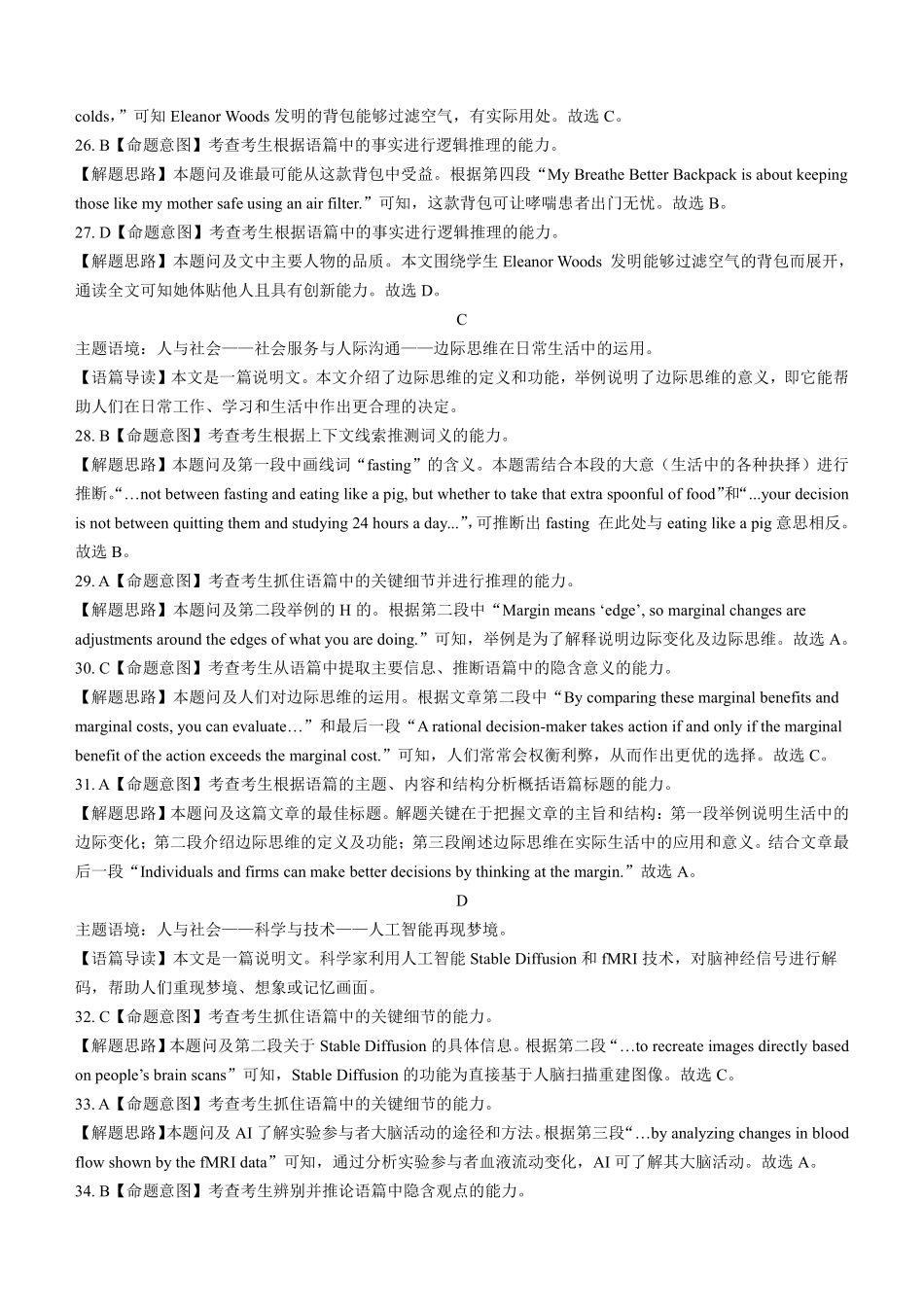 colds，”可知 Eleanor Woods 发明的背包能够过滤空气，有实际用处。故选 C。

26. B【命题意图】考查考生根据语篇中的事实进行逻辑推理的能力。

【解题思路】本题问及谁最可能从这款背包中受益。根据第四段“My Breathe Better Backpack is about keeping those like my mother safe using an air filter.”可知，这款背包可让哮喘患者出门无忧。故选 B。

27. D【命题意图】考查考生根据语篇中的事实进行逻辑推理的能力。

【解题思路】本题问及文中主要人物的品质。本文围绕学生 Eleanor Woods 发明能够过滤空气的背包而展开，通读全文可知她体贴他人且具有创新能力。故选 D。

C

主题语境：人与社会——社会服务与人际沟通——边际思维在日常生活中的运用。

【语篇导读】本文是一篇说明文。本文介绍了边际思维的定义和功能，举例说明了边际思维的意义，即它能帮助人们在日常工作、学习和生活中作出更合理的决定。

28. B【命题意图】考查考生根据上下文线索推测词义的能力。

【解题思路】本题问及第一段中画线词“fasting”的含义。本题需结合本段的大意（生活中的各种抉择）进行推断。“…not between fasting and eating like a pig, but whether to take that extra spoonful of food”和“...your decision is not between quitting them and studying 24 hours a day...”，可推断出 fasting 在此处与 eating like a pig 意思相反。故选 B。

29. A【命题意图】考查考生抓住语篇中的关键细节并进行推理的能力。

【解题思路】本题问及第二段举例的 H 的。根据第二段中“Margin means ‘edge’, so marginal changes are adjustments around the edges of what you are doing.”可知，举例是为了解释说明边际变化及边际思维。故选 A。

30. C【命题意图】考查考生从语篇中提取主要信息、推断语篇中的隐含意义的能力。

【解题思路】本题问及人们对边际思维的运用。根据文章第二段中“By comparing these marginal benefits and marginal costs, you can evaluate…”和最后一段“A rational decision-maker takes action if and only if the marginal benefit of the action exceeds the marginal cost.”可知，人们常常会权衡利弊，从而作出更优的选择。故选 C。

31. A【命题意图】考查考生根据语篇的主题、内容和结构分析概括语篇标题的能力。

【解题思路】本题问及这篇文章的最佳标题。解题关键在于把握文章的主旨和结构：第一段举例说明生活中的边际变化；第二段介绍边际思维的定义及功能；第三段阐述边际思维在实际生活中的应用和意义。结合文章最后一段“Individuals and firms can make better decisions by thinking at the margin.”故选 A。

D

主题语境：人与社会——科学与技术——人工智能再现梦境。

【语篇导读】本文是一篇说明文。科学家利用人工智能 Stable Diffusion 和 fMRI 技术，对脑神经信号进行解码，帮助人们重现梦境、想象或记忆画面。

32. C【命题意图】考查考生抓住语篇中的关键细节的能力。

【解题思路】本题问及第二段关于 Stable Diffusion 的具体信息。根据第二段“…to recreate images directly based on people’s brain scans”可知，Stable Diffusion 的功能为直接基于人脑扫描重建图像。故选 C。

33. A【命题意图】考查考生抓住语篇中的关键细节的能力。

【解题思路】本题问及 AI 了解实验参与者大脑活动的途径和方法。根据第三段“…by analyzing changes in blood flow shown by the fMRI data”可知，通过分析实验参与者血液流动变化，AI 可了解其大脑活动。故选 A。

34. B【命题意图】考查考生辨别并推论语篇中隐含观点的能力。